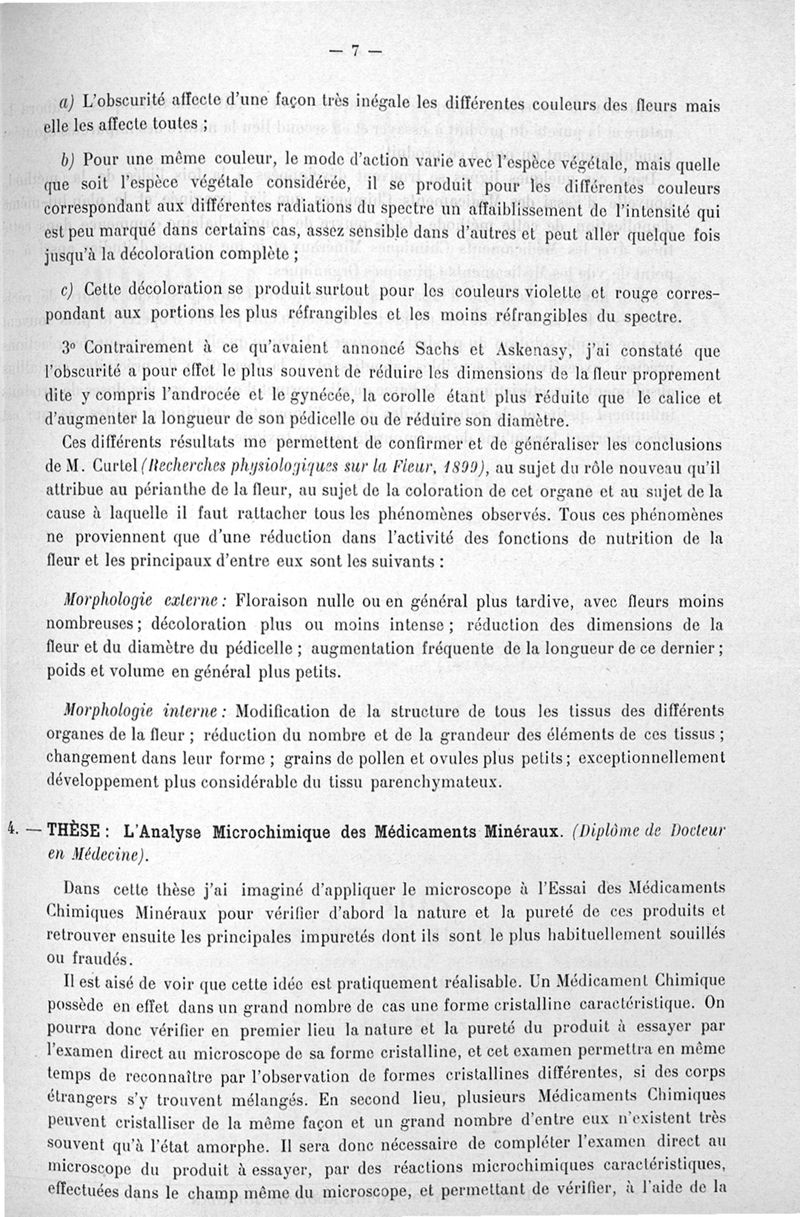 — 7 —

a) L'obscurité affecte d'une façon très inégale les différentes couleurs des fleurs mais elle les affecte toutes ;

b) Pour une même couleur, le mode d'action varie avec l'espèce végétale, mais quelle que soit l'espèce végétale considérée, il se produit pour les différentes couleurs correspondant aux différentes radiations du spectre un affaiblissement de l'intensité qui est peu marqué dans certains cas, assez sensible dans d'autres et peut aller quelque fois jusqu'à la décoloration complète ;

c) Cette décoloration se produit surtout pour les couleurs violette et rouge correspondant aux portions les plus réfrangibles et les moins réfrangibles du spectre.

3° Contrairement à ce qu'avaient annoncé Sachs et Askenasy, j'ai constaté que l'obscurité a pour effet le plus souvent de réduire les dimensions de la fleur proprement dite y compris l'androcée et le gynécée, la corolle étant plus réduite que le calice et d'augmenter la longueur de son pédicelle ou de réduire son diamètre.

Ces différents résultats me permettent de confirmer et de généraliser les conclusions de M. Curtel (Recherches physiologiques sur la Fleur, 1899), au sujet du rôle nouveau qu'il attribue au périanthe de la fleur, au sujet de la coloration de cet organe et au sujet de la cause à laquelle il faut rattacher tous les phénomènes observés. Tous ces phénomènes ne proviennent que d'une réduction dans l'activité des fonctions de nutrition de la fleur et les principaux d'entre eux sont les suivants :

Morphologie externe : Floraison nulle ou en général plus tardive, avec fleurs moins nombreuses ; décoloration plus ou moins intense ; réduction des dimensions de la fleur et du diamètre du pédicelle ; augmentation fréquente de la longueur de ce dernier ; poids et volume en général plus petits.

Morphologie interne : Modification de la structure de tous les tissus des différents organes de la fleur ; réduction du nombre et de la grandeur des éléments de ces tissus ; changement dans leur forme ; grains de pollen et ovules plus petits ; exceptionnellement développement plus considérable du tissu parenchymateux.

4. — THÈSE : L'Analyse Microchimique des Médicaments Minéraux. (Diplôme de Docteur en Médecine).

Dans cette thèse j'ai imaginé d'appliquer le microscope à l'Essai des Médicaments Chimiques Minéraux pour vérifier d'abord la nature et la pureté de ces produits et retrouver ensuite les principales impuretés dont ils sont le plus habituellement souillés ou fraudés.

Il est aisé de voir que cette idée est pratiquement réalisable. Un Médicament Chimique possède en effet dans un grand nombre de cas une forme cristalline caractéristique. On pourra donc vérifier en premier lieu la nature et la pureté du produit à essayer par l'examen direct au microscope de sa forme cristalline, et cet examen permettra en même temps de reconnaître par l'observation de formes cristallines différentes, si des corps étrangers s'y trouvent mélangés. En second lieu, plusieurs Médicaments Chimiques peuvent cristalliser de la même façon et un grand nombre d'entre eux n'existent très souvent qu'à l'état amorphe. Il sera donc nécessaire de compléter l'examen direct au microscope du produit à essayer, par des réactions microchimiques caractéristiques, effectuées dans le champ même du microscope, et permettant de vérifier, à l'aide de la